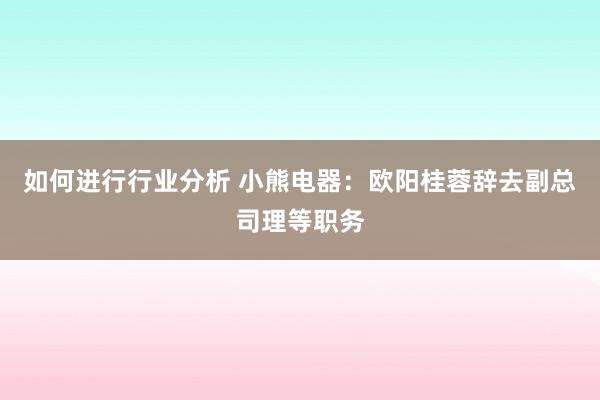 如何进行行业分析 小熊电器：欧阳桂蓉辞去副总司理等职务